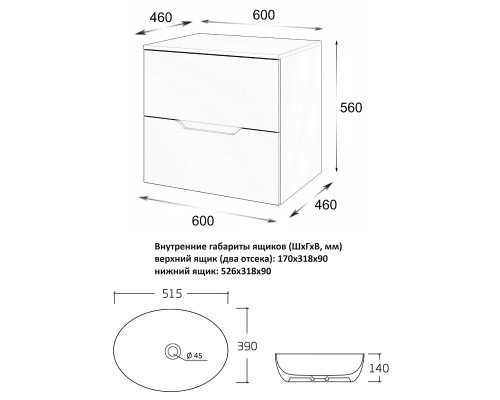 460
600
560
460
600

Внутренние габариты ящиков (ШхГхВ, мм)
верхний ящик (два отсека): 170х318х90
нижний ящик: 526х318х90

515
390
Ø 45
140